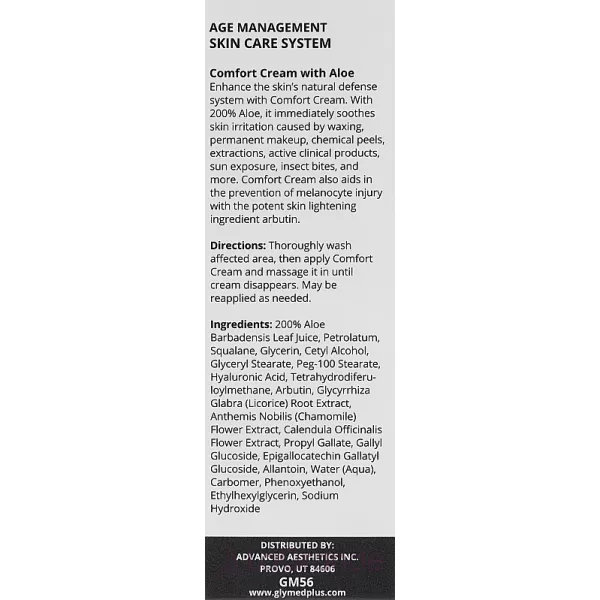 AGE MANAGEMENT
SKIN CARE SYSTEM

Comfort Cream with Aloe
Enhance the skin's natural defense system with Comfort Cream. With 200% Aloe, it immediately soothes skin irritation caused by waxing, permanent makeup, chemical peels, extractions, active clinical products, sun exposure, insect bites, and more. Comfort Cream also aids in the prevention of melanocyte injury with the potent skin lightening ingredient arbutin.

Directions: Thoroughly wash affected area, then apply Comfort Cream and massage it in until cream disappears. May be reapplied as needed.

Ingredients: 200% Aloe Barbadensis Leaf Juice, Petrolatum, Squalane, Glycerin, Cetyl Alcohol, Glyceryl Stearate, Peg-100 Stearate, Hyaluronic Acid, Tetrahydrodiferuloylmethane, Arbutin, Glycyrrhiza Glabra (Licorice) Root Extract, Anthemis Nobilis (Chamomile) Flower Extract, Calendula Officinalis Flower Extract, Propyl Gallate, Gallyl Glucoside, Epigallocatechin Gallatyl Glucoside, Allantoin, Water (Aqua), Carbomer, Phenoxyethanol, Ethylhexylglycerin, Sodium Hydroxide

DISTRIBUTED BY:
ADVANCED AESTHETICS INC.
PROVO, UT 84606
GM56
www.glymedplus.com